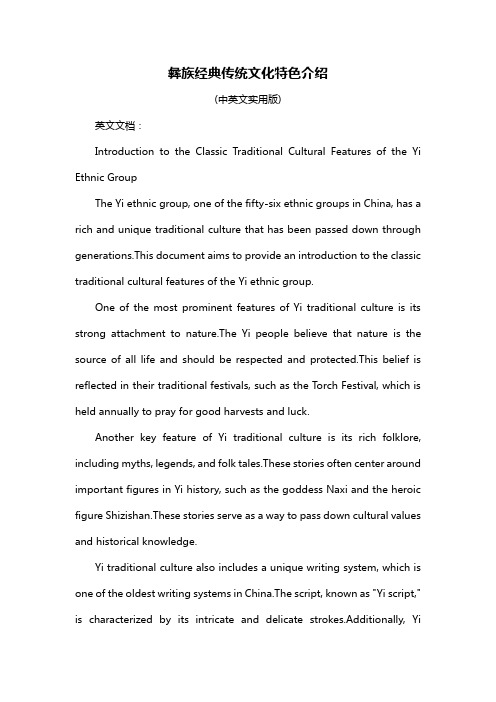 彝族经典传统文化特色介绍

(中英文实用版)

英文文档：

Introduction to the Classic Traditional Cultural Features of the Yi Ethnic Group

The Yi ethnic group, one of the fifty-six ethnic groups in China, has a rich and unique traditional culture that has been passed down through generations.This document aims to provide an introduction to the classic traditional cultural features of the Yi ethnic group.

One of the most prominent features of Yi traditional culture is its strong attachment to nature.The Yi people believe that nature is the source of all life and should be respected and protected.This belief is reflected in their traditional festivals, such as the Torch Festival, which is held annually to pray for good harvests and luck.

Another key feature of Yi traditional culture is its rich folklore, including myths, legends, and folk tales.These stories often center around important figures in Yi history, such as the goddess Naxi and the heroic figure Shizishan.These stories serve as a way to pass down cultural values and historical knowledge.

Yi traditional culture also includes a unique writing system, which is one of the oldest writing systems in China.The script, known as "Yi script," is characterized by its intricate and delicate strokes.Additionally, Yi